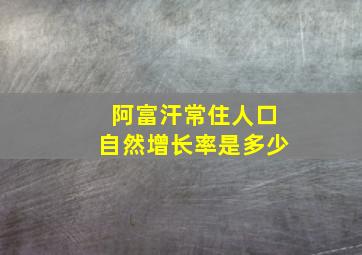 阿富汗常住人口
自然增长率是多少